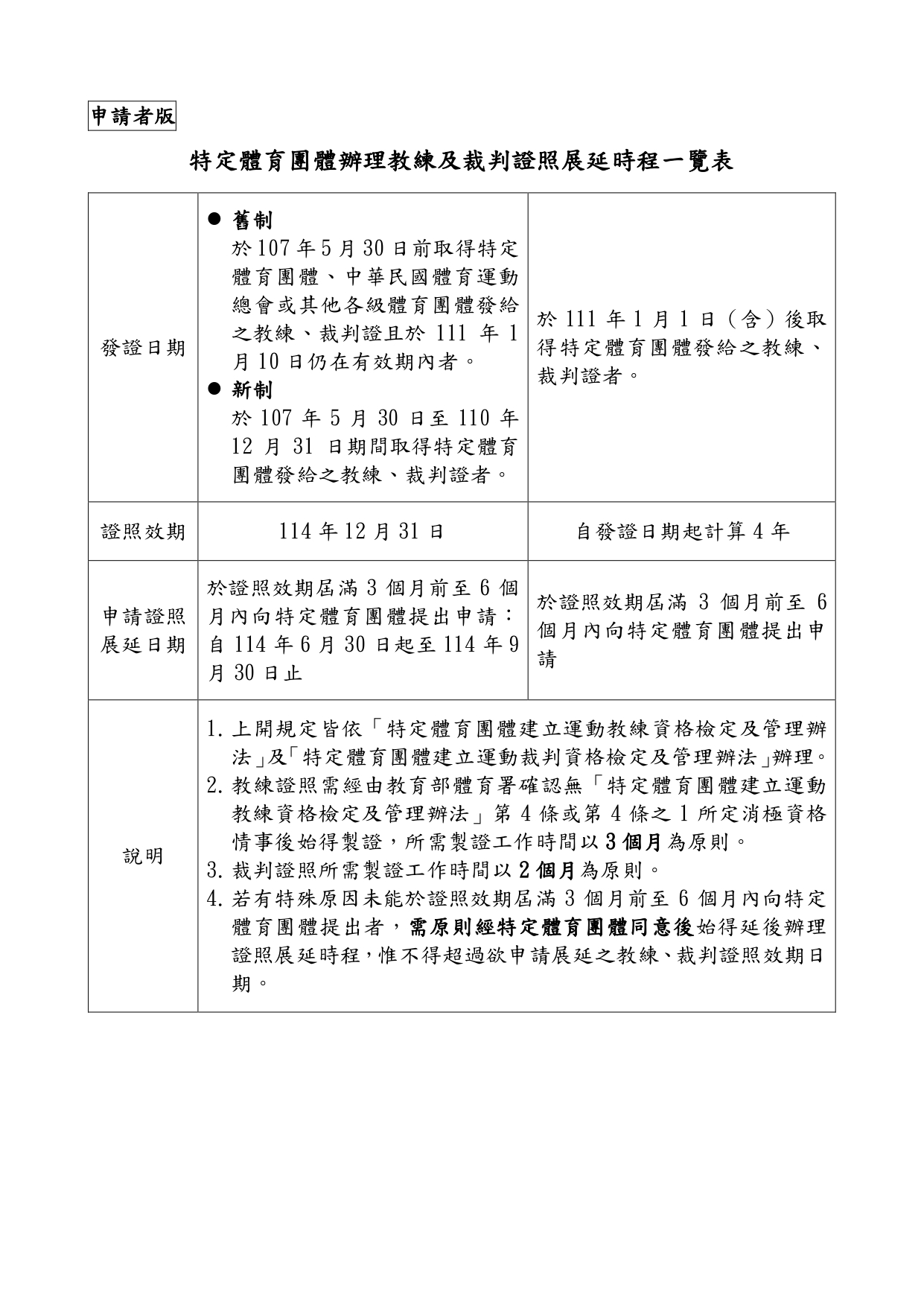 申請者版

特定體育團體辦理教練及裁判證照展延時程一覽表

| 發證日期 | • 舊制 於107年5月30日前取得特定體育團體、中華民國體育運動總會或其他各級體育團體發給之教練、裁判證且於111年1月10日仍在有效期內者。 • 新制 於107年5月30日至110年12月31日期間取得特定體育團體發給之教練、裁判證者。 | 於111年1月1日(含)後取得特定體育團體發給之教練、裁判證者。 |
|---|---|---|
| 證照效期 | 114年12月31日 | 自發證日期起計算4年 |
| 申請證照展延日期 | 於證照效期屆滿3個月前至6個月內向特定體育團體提出申請:自114年6月30日起至114年9月30日止 | 於證照效期屆滿3個月前至6個月內向特定體育團體提出申請 |
| 說明 | 1.上開規定皆依「特定體育團體建立運動教練資格檢定及管理辦法」及「特定體育團體建立運動裁判資格檢定及管理辦法」辦理。 2.教練證照需經由教育部體育署確認無「特定體育團體建立運動教練資格檢定及管理辦法」第4條或第4條之1所定消極資格情事後始得製證,所需製證工作時間以3個月為原則。 3.裁判證照所需製證工作時間以2個月為原則。 4.若有特殊原因未能於證照效期屆滿3個月前至6個月內向特定體育團體提出者,需原則經特定體育團體同意後始得延後辦理證照展延時程,惟不得超過欲申請展延之教練、裁判證照效期日期。 | |